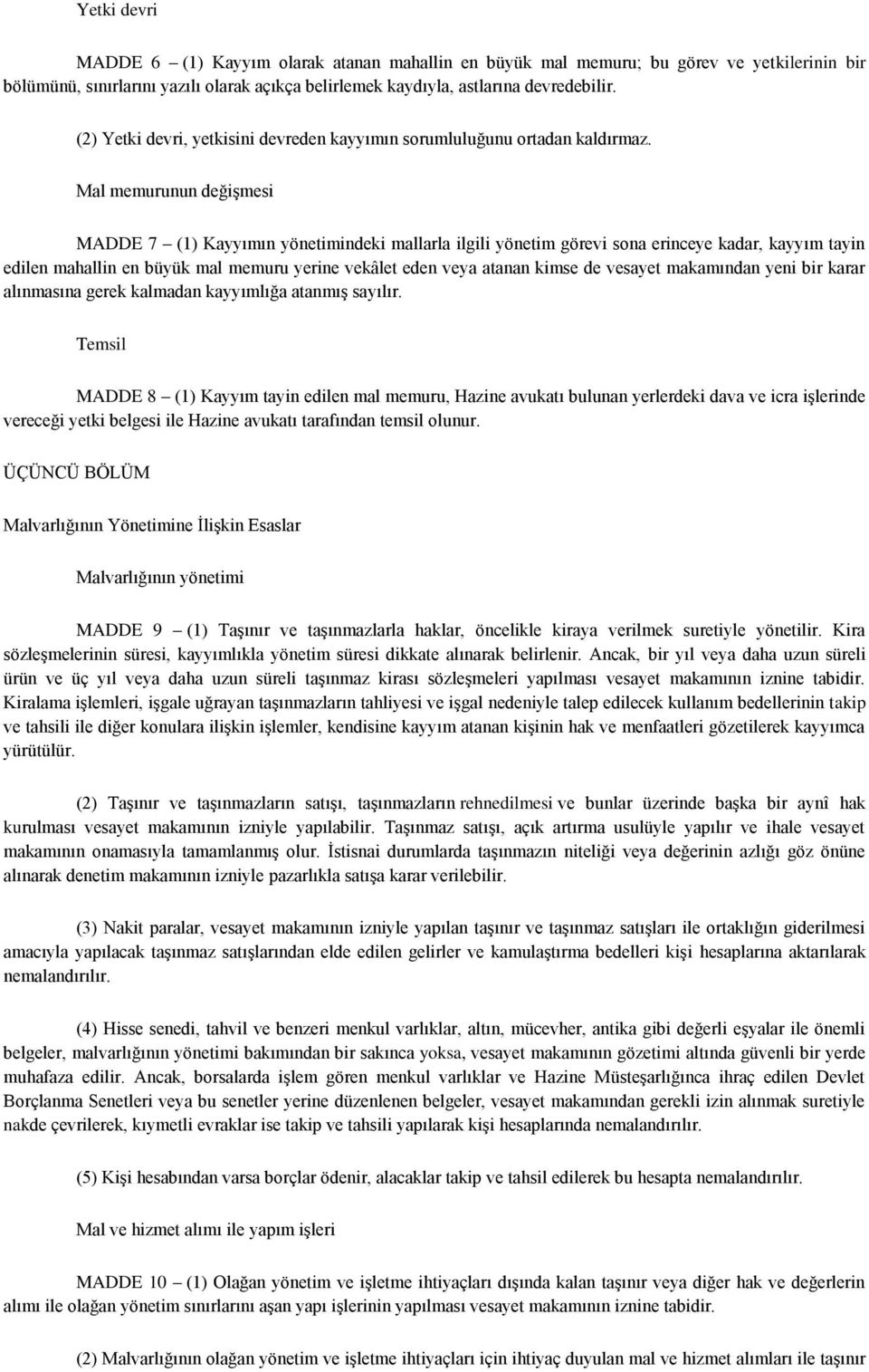 Yetki devri

MADDE 6 – (1) Kayyım olarak atanan mahallin en büyük mal memuru; bu görev ve yetkilerinin bir bölümünü, sınırlarını yazılı olarak açıkça belirlemek kaydıyla, astlarına devredebilir.

(2) Yetki devri, yetkisini devreden kayyımın sorumluluğunu ortadan kaldırmaz.

Mal memurunun değişmesi

MADDE 7 – (1) Kayyımın yönetimindeki mallarla ilgili yönetim görevi sona erinceye kadar, kayyım tayin edilen mahallin en büyük mal memuru yerine vekâlet eden veya atanan kimse de vesayet makamından yeni bir karar alınmasına gerek kalmadan kayyımlığa atanmış sayılır.

Temsil

MADDE 8 – (1) Kayyım tayin edilen mal memuru, Hazine avukatı bulunan yerlerdeki dava ve icra işlerinde vereceği yetki belgesi ile Hazine avukatı tarafından temsil olunur.

ÜÇÜNCÜ BÖLÜM

Malvarlığının Yönetimine İlişkin Esaslar

Malvarlığının yönetimi

MADDE 9 – (1) Taşınır ve taşınmazlarla haklar, öncelikle kiraya verilmek suretiyle yönetilir. Kira sözleşmelerinin süresi, kayyımlıkla yönetim süresi dikkate alınarak belirlenir. Ancak, bir yıl veya daha uzun süreli ürün ve üç yıl veya daha uzun süreli taşınmaz kirası sözleşmeleri yapılması vesayet makamının iznine tabidir. Kiralama işlemleri, işgale uğrayan taşınmazların tahliyesi ve işgal nedeniyle talep edilecek kullanım bedellerinin takip ve tahsili ile diğer konulara ilişkin işlemler, kendisine kayyım atanan kişinin hak ve menfaatleri gözetilerek kayyımca yürütülür.

(2) Taşınır ve taşınmazların satışı, taşınmazların rehnedilmesi ve bunlar üzerinde başka bir aynî hak kurulması vesayet makamının izniyle yapılabilir. Taşınmaz satışı, açık artırma usulüyle yapılır ve ihale vesayet makamının onamasıyla tamamlanmış olur. İstisnai durumlarda taşınmazın niteliği veya değerinin azlığı göz önüne alınarak denetim makamının izniyle pazarlıkla satışa karar verilebilir.

(3) Nakit paralar, vesayet makamının izniyle yapılan taşınır ve taşınmaz satışları ile ortaklığın giderilmesi amacıyla yapılacak taşınmaz satışlarından elde edilen gelirler ve kamulaştırma bedelleri kişi hesaplarına aktarılarak nemalandırılır.

(4) Hisse senedi, tahvil ve benzeri menkul varlıklar, altın, mücevher, antika gibi değerli eşyalar ile önemli belgeler, malvarlığının yönetimi bakımından bir sakınca yoksa, vesayet makamının gözetimi altında güvenli bir yerde muhafaza edilir. Ancak, borsalarda işlem gören menkul varlıklar ve Hazine Müsteşarlığınca ihraç edilen Devlet Borçlanma Senetleri veya bu senetler yerine düzenlenen belgeler, vesayet makamından gerekli izin alınmak suretiyle nakde çevrilerek, kıymetli evraklar ise takip ve tahsili yapılarak kişi hesaplarında nemalandırılır.

(5) Kişi hesabından varsa borçlar ödenir, alacaklar takip ve tahsil edilerek bu hesapta nemalandırılır.

Mal ve hizmet alımı ile yapım işleri

MADDE 10 – (1) Olağan yönetim ve işletme ihtiyaçları dışında kalan taşınır veya diğer hak ve değerlerin alımı ile olağan yönetim sınırlarını aşan yapı işlerinin yapılması vesayet makamının iznine tabidir.

(2) Malvarlığının olağan yönetim ve işletme ihtiyaçları için ihtiyaç duyulan mal ve hizmet alımları ile taşınır